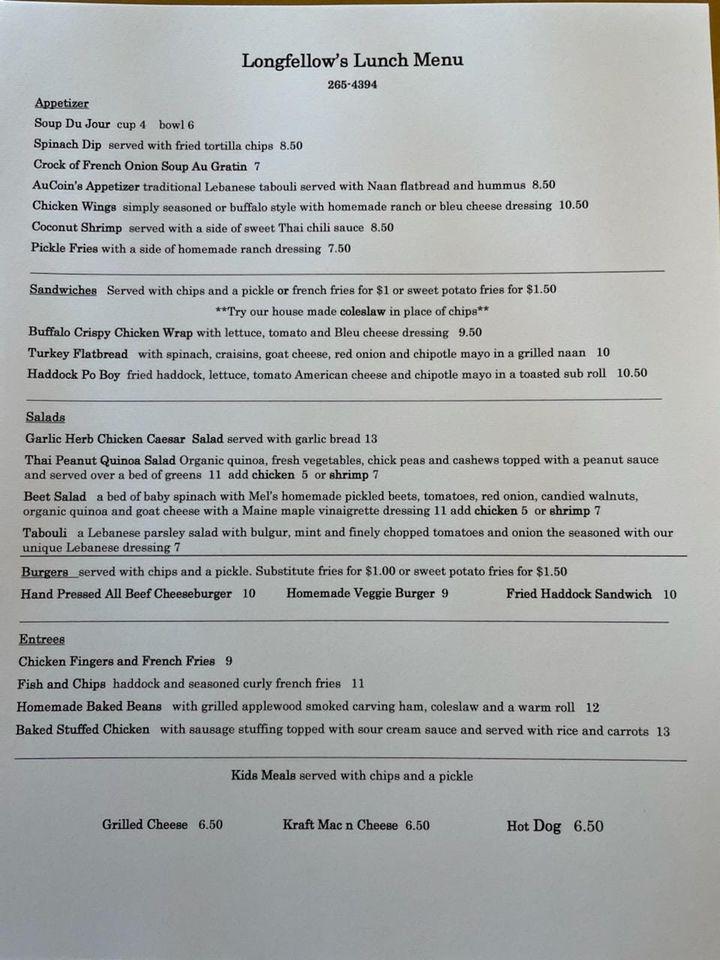 Longfellow's Lunch Menu
265-4394

Appetizer
Soup Du Jour cup 4 bowl 6
Spinach Dip served with fried tortilla chips 8.50
Crock of French Onion Soup Au Gratin 7
AuCoin's Appetizer traditional Lebanese tabouli served with Naan flatbread and hummus 8.50
Chicken Wings simply seasoned or buffalo style with homemade ranch or bleu cheese dressing 10.50
Coconut Shrimp served with a side of sweet Thai chili sauce 8.50
Pickle Fries with a side of homemade ranch dressing 7.50

Sandwiches Served with chips and a pickle or french fries for $1 or sweet potato fries for $1.50
**Try our house made coleslaw in place of chips**
Buffalo Crispy Chicken Wrap with lettuce, tomato and Bleu cheese dressing 9.50
Turkey Flatbread with spinach, craisins, goat cheese, red onion and chipotle mayo in a grilled naan 10
Haddock Po Boy fried haddock, lettuce, tomato American cheese and chipotle mayo in a toasted sub roll 10.50

Salads
Garlic Herb Chicken Caesar Salad served with garlic bread 13
Thai Peanut Quinoa Salad Organic quinoa, fresh vegetables, chick peas and cashews topped with a peanut sauce and served over a bed of greens 11 add chicken 5 or shrimp 7
Beet Salad a bed of baby spinach with Mel's homemade pickled beets, tomatoes, red onion, candied walnuts, organic quinoa and goat cheese with a Maine maple vinaigrette dressing 11 add chicken 5 or shrimp 7
Tabouli a Lebanese parsley salad with bulgur, mint and finely chopped tomatoes and onion the seasoned with our unique Lebanese dressing 7

Burgers served with chips and a pickle. Substitute fries for $1.00 or sweet potato fries for $1.50
Hand Pressed All Beef Cheeseburger 10 Homemade Veggie Burger 9 Fried Haddock Sandwich 10

Entrees
Chicken Fingers and French Fries 9
Fish and Chips haddock and seasoned curly french fries 11
Homemade Baked Beans with grilled applewood smoked carving ham, coleslaw and a warm roll 12
Baked Stuffed Chicken with sausage stuffing topped with sour cream sauce and served with rice and carrots 13

Kids Meals served with chips and a pickle

Grilled Cheese 6.50 Kraft Mac n Cheese 6.50 Hot Dog 6.50